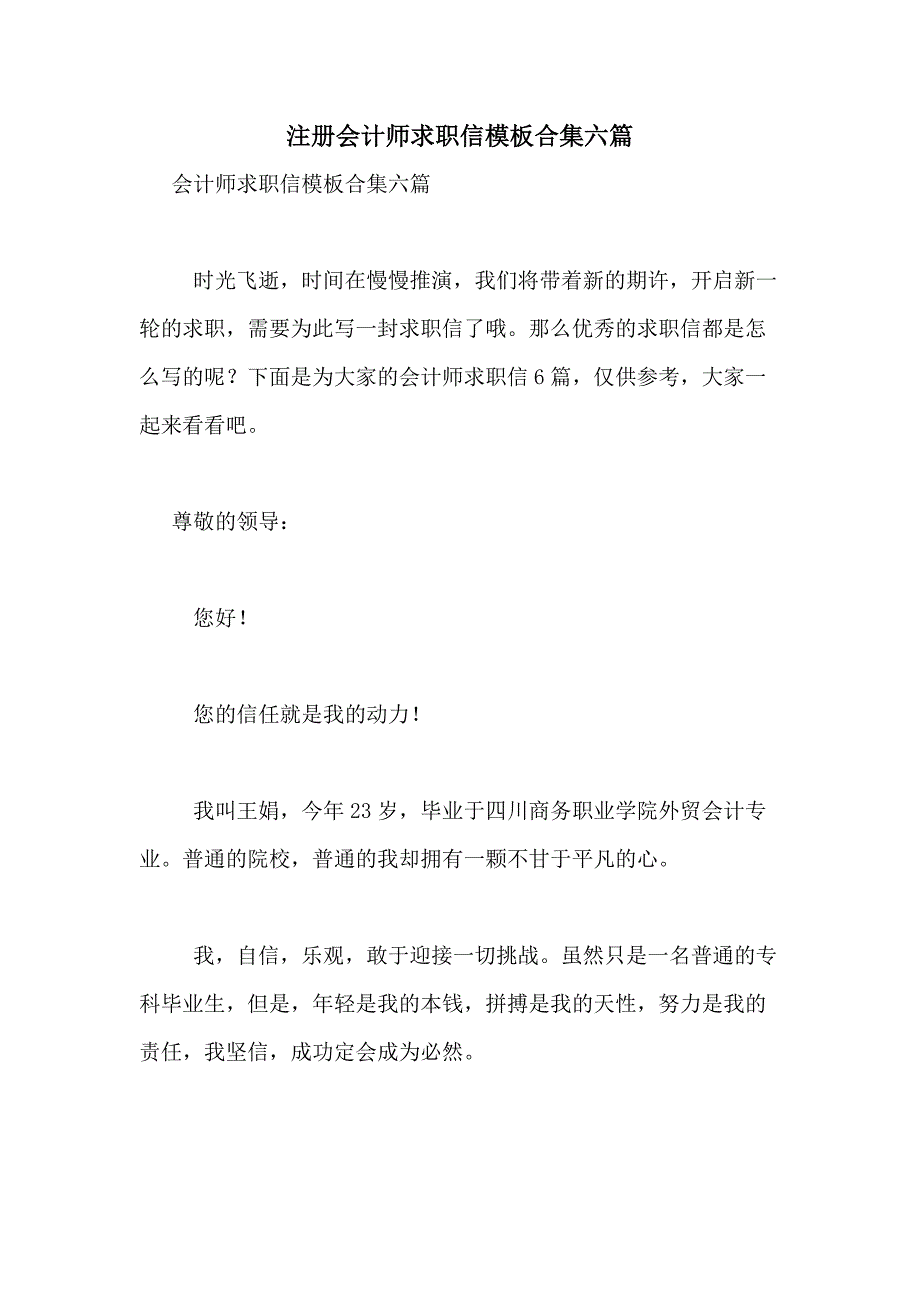 注册会计师求职信模板合集六篇

会计师求职信模板合集六篇

时光飞逝，时间在慢慢推演，我们将带着新的期许，开启新一轮的求职，需要为此写一封求职信了哦。那么优秀的求职信都是怎么写的呢？下面是为大家的会计师求职信6篇，仅供参考，大家一起来看看吧。

尊敬的领导：

您好！

您的信任就是我的动力！

我叫王娟，今年23岁，毕业于四川商务职业学院外贸会计专业。普通的院校，普通的我却拥有一颗不甘于平凡的心。

我，自信，乐观，敢于迎接一切挑战。虽然只是一名普通的专科毕业生，但是，年轻是我的本钱，拼搏是我的天性，努力是我的责任，我坚信，成功定会成为必然。